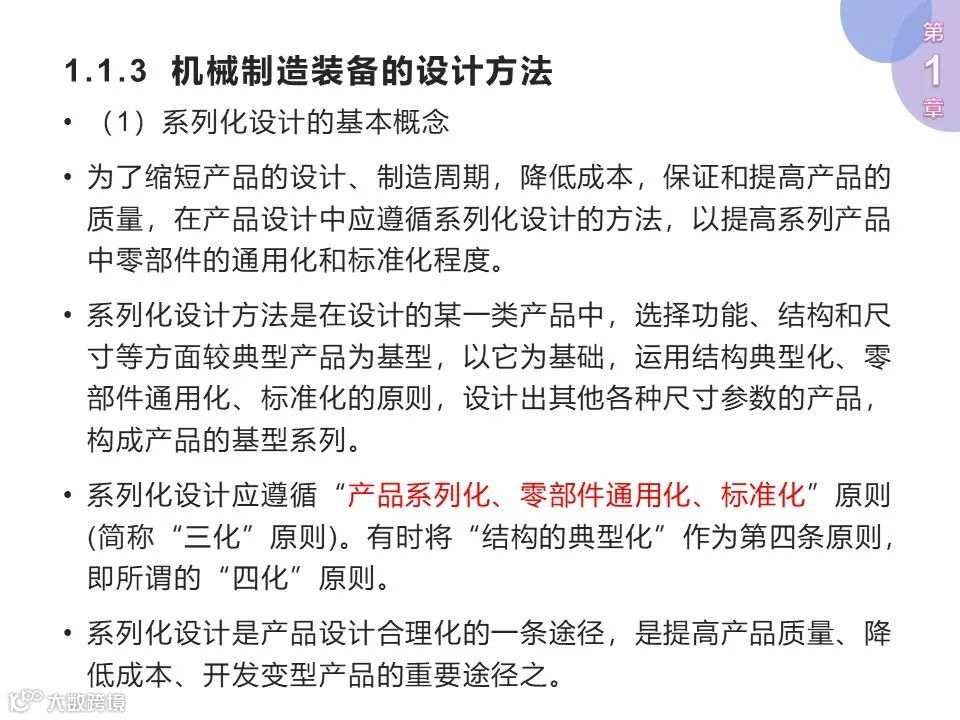 第
1
章

1.1.3 机械制造装备的设计方法

• （1）系列化设计的基本概念

• 为了缩短产品的设计、制造周期，降低成本，保证和提高产品的质量，在产品设计中应遵循系列化设计的方法，以提高系列产品中零部件的通用化和标准化程度。

• 系列化设计方法是在设计的某一类产品中，选择功能、结构和尺寸等方面较典型产品为基型，以它为基础，运用结构典型化、零部件通用化、标准化的原则，设计出其他各种尺寸参数的产品，构成产品的基型系列。

• 系列化设计应遵循“产品系列化、零部件通用化、标准化”原则(简称“三化”原则)。有时将“结构的典型化”作为第四条原则，即所谓的“四化”原则。

• 系列化设计是产品设计合理化的一条途径，是提高产品质量、降低成本、开发变型产品的重要途径之。

大数跨境